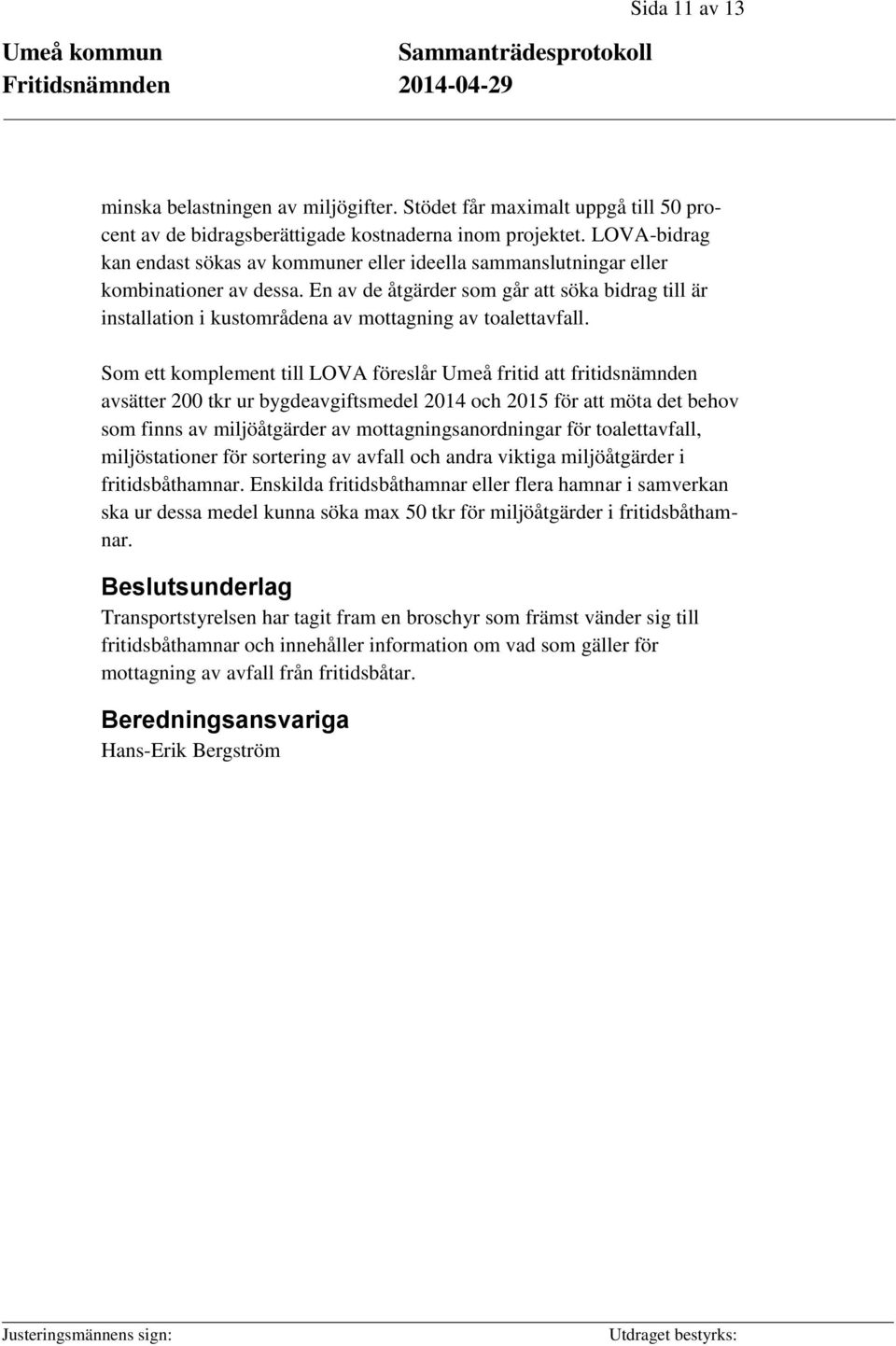 Sida 11 av 13

Umeå kommun
Fritidsnämnden

Sammanträdesprotokoll
2014-04-29

minska belastningen av miljögifter. Stödet får maximalt uppgå till 50 procent av de bidragsberättigade kostnaderna inom projektet. LOVA-bidrag kan endast sökas av kommuner eller ideella sammanslutningar eller kombinationer av dessa. En av de åtgärder som går att söka bidrag till är installation i kustområdena av mottagning av toalettavfall.

Som ett komplement till LOVA föreslår Umeå fritid att fritidsnämnden avsätter 200 tkr ur bygdeavgiftsmedel 2014 och 2015 för att möta det behov som finns av miljöåtgärder av mottagningsanordningar för toalettavfall, miljöstationer för sortering av avfall och andra viktiga miljöåtgärder i fritidsbåthamnar. Enskilda fritidsbåthamnar eller flera hamnar i samverkan ska ur dessa medel kunna söka max 50 tkr för miljöåtgärder i fritidsbåthamnar.

Beslutsunderlag
Transportstyrelsen har tagit fram en broschyr som främst vänder sig till fritidsbåthamnar och innehåller information om vad som gäller för mottagning av avfall från fritidsbåtar.

Beredningsansvariga
Hans-Erik Bergström

Justeringsmännens sign:

Utdraget bestyrks: